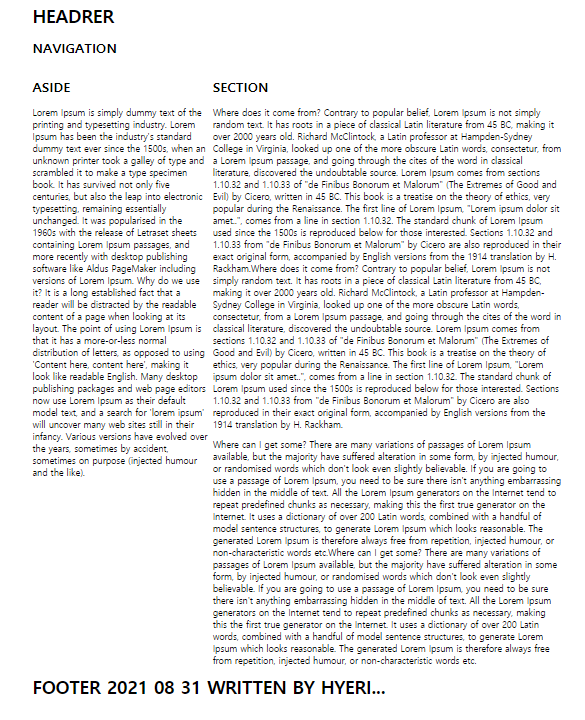 HEADRER

NAVIGATION

ASIDE

Lorem Ipsum is simply dummy text of the printing and typesetting industry. Lorem Ipsum has been the industry's standard dummy text ever since the 1500s, when an unknown printer took a galley of type and scrambled it to make a type specimen book. It has survived not only five centuries, but also the leap into electronic typesetting, remaining essentially unchanged. It was popularised in the 1960s with the release of Letraset sheets containing Lorem Ipsum passages, and more recently with desktop publishing software like Aldus PageMaker including versions of Lorem Ipsum. Why do we use it? It is a long established fact that a reader will be distracted by the readable content of a page when looking at its layout. The point of using Lorem Ipsum is that it has a more-or-less normal distribution of letters, as opposed to using 'Content here, content here', making it look like readable English. Many desktop publishing packages and web page editors now use Lorem Ipsum as their default model text, and a search for 'lorem ipsum' will uncover many web sites still in their infancy. Various versions have evolved over the years, sometimes by accident, sometimes on purpose (injected humour and the like).

SECTION

Where does it come from? Contrary to popular belief, Lorem Ipsum is not simply random text. It has roots in a piece of classical Latin literature from 45 BC, making it over 2000 years old. Richard McClintock, a Latin professor at Hampden-Sydney College in Virginia, looked up one of the more obscure Latin words, consectetur, from a Lorem Ipsum passage, and going through the cites of the word in classical literature, discovered the undoubtable source. Lorem Ipsum comes from sections 1.10.32 and 1.10.33 of "de Finibus Bonorum et Malorum" (The Extremes of Good and Evil) by Cicero, written in 45 BC. This book is a treatise on the theory of ethics, very popular during the Renaissance. The first line of Lorem Ipsum, "Lorem ipsum dolor sit amet..", comes from a line in section 1.10.32. The standard chunk of Lorem Ipsum used since the 1500s is reproduced below for those interested. Sections 1.10.32 and 1.10.33 from "de Finibus Bonorum et Malorum" by Cicero are also reproduced in their exact original form, accompanied by English versions from the 1914 translation by H. Rackham.Where does it come from? Contrary to popular belief, Lorem Ipsum is not simply random text. It has roots in a piece of classical Latin literature from 45 BC, making it over 2000 years old. Richard McClintock, a Latin professor at Hampden-Sydney College in Virginia, looked up one of the more obscure Latin words, consectetur, from a Lorem Ipsum passage, and going through the cites of the word in classical literature, discovered the undoubtable source. Lorem Ipsum comes from sections 1.10.32 and 1.10.33 of "de Finibus Bonorum et Malorum" (The Extremes of Good and Evil) by Cicero, written in 45 BC. This book is a treatise on the theory of ethics, very popular during the Renaissance. The first line of Lorem Ipsum, "Lorem ipsum dolor sit amet..", comes from a line in section 1.10.32. The standard chunk of Lorem Ipsum used since the 1500s is reproduced below for those interested. Sections 1.10.32 and 1.10.33 from "de Finibus Bonorum et Malorum" by Cicero are also reproduced in their exact original form, accompanied by English versions from the 1914 translation by H. Rackham.

Where can I get some? There are many variations of passages of Lorem Ipsum available, but the majority have suffered alteration in some form, by injected humour, or randomised words which don't look even slightly believable. If you are going to use a passage of Lorem Ipsum, you need to be sure there isn't anything embarrassing hidden in the middle of text. All the Lorem Ipsum generators on the Internet tend to repeat predefined chunks as necessary, making this the first true generator on the Internet. It uses a dictionary of over 200 Latin words, combined with a handful of model sentence structures, to generate Lorem Ipsum which looks reasonable. The generated Lorem Ipsum is therefore always free from repetition, injected humour, or non-characteristic words etc.Where can I get some? There are many variations of passages of Lorem Ipsum available, but the majority have suffered alteration in some form, by injected humour, or randomised words which don't look even slightly believable. If you are going to use a passage of Lorem Ipsum, you need to be sure there isn't anything embarrassing hidden in the middle of text. All the Lorem Ipsum generators on the Internet tend to repeat predefined chunks as necessary, making this the first true generator on the Internet. It uses a dictionary of over 200 Latin words, combined with a handful of model sentence structures, to generate Lorem Ipsum which looks reasonable. The generated Lorem Ipsum is therefore always free from repetition, injected humour, or non-characteristic words etc.

FOOTER 2021 08 31 WRITTEN BY HYERI...